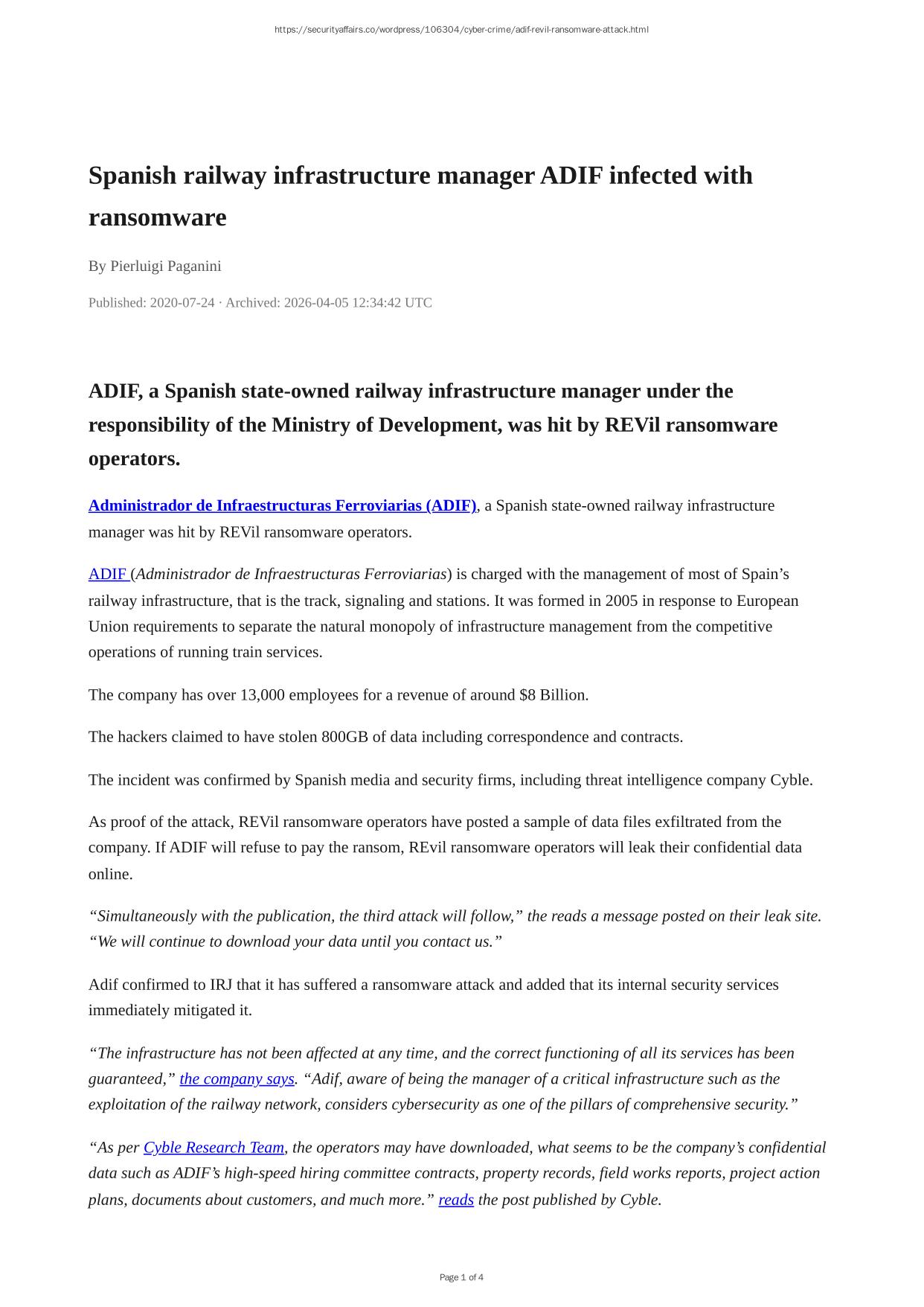 https://securityaffairs.co/wordpress/106304/cyber-crime/adif-revil-ransomware-attack.html

Spanish railway infrastructure manager ADIF infected with ransomware

By Pierluigi Paganini

Published: 2020-07-24 · Archived: 2026-04-05 12:34:42 UTC

ADIF, a Spanish state-owned railway infrastructure manager under the responsibility of the Ministry of Development, was hit by REVil ransomware operators.

Administrador de Infraestructuras Ferroviarias (ADIF), a Spanish state-owned railway infrastructure manager was hit by REVil ransomware operators.

ADIF (Administrador de Infraestructuras Ferroviarias) is charged with the management of most of Spain's railway infrastructure, that is the track, signaling and stations. It was formed in 2005 in response to European Union requirements to separate the natural monopoly of infrastructure management from the competitive operations of running train services.

The company has over 13,000 employees for a revenue of around $8 Billion.

The hackers claimed to have stolen 800GB of data including correspondence and contracts.

The incident was confirmed by Spanish media and security firms, including threat intelligence company Cyble.

As proof of the attack, REVil ransomware operators have posted a sample of data files exfiltrated from the company. If ADIF will refuse to pay the ransom, REvil ransomware operators will leak their confidential data online.

"Simultaneously with the publication, the third attack will follow," the reads a message posted on their leak site. "We will continue to download your data until you contact us."

Adif confirmed to IRJ that it has suffered a ransomware attack and added that its internal security services immediately mitigated it.

"The infrastructure has not been affected at any time, and the correct functioning of all its services has been guaranteed," the company says. "Adif, aware of being the manager of a critical infrastructure such as the exploitation of the railway network, considers cybersecurity as one of the pillars of comprehensive security."

"As per Cyble Research Team, the operators may have downloaded, what seems to be the company's confidential data such as ADIF's high-speed hiring committee contracts, property records, field works reports, project action plans, documents about customers, and much more." reads the post published by Cyble.

Page 1 of 4